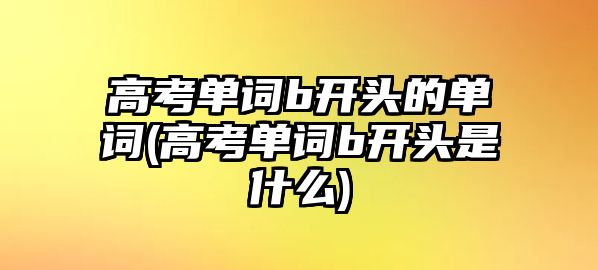 高考单词b开头的单词(高考单词b开头是什么)